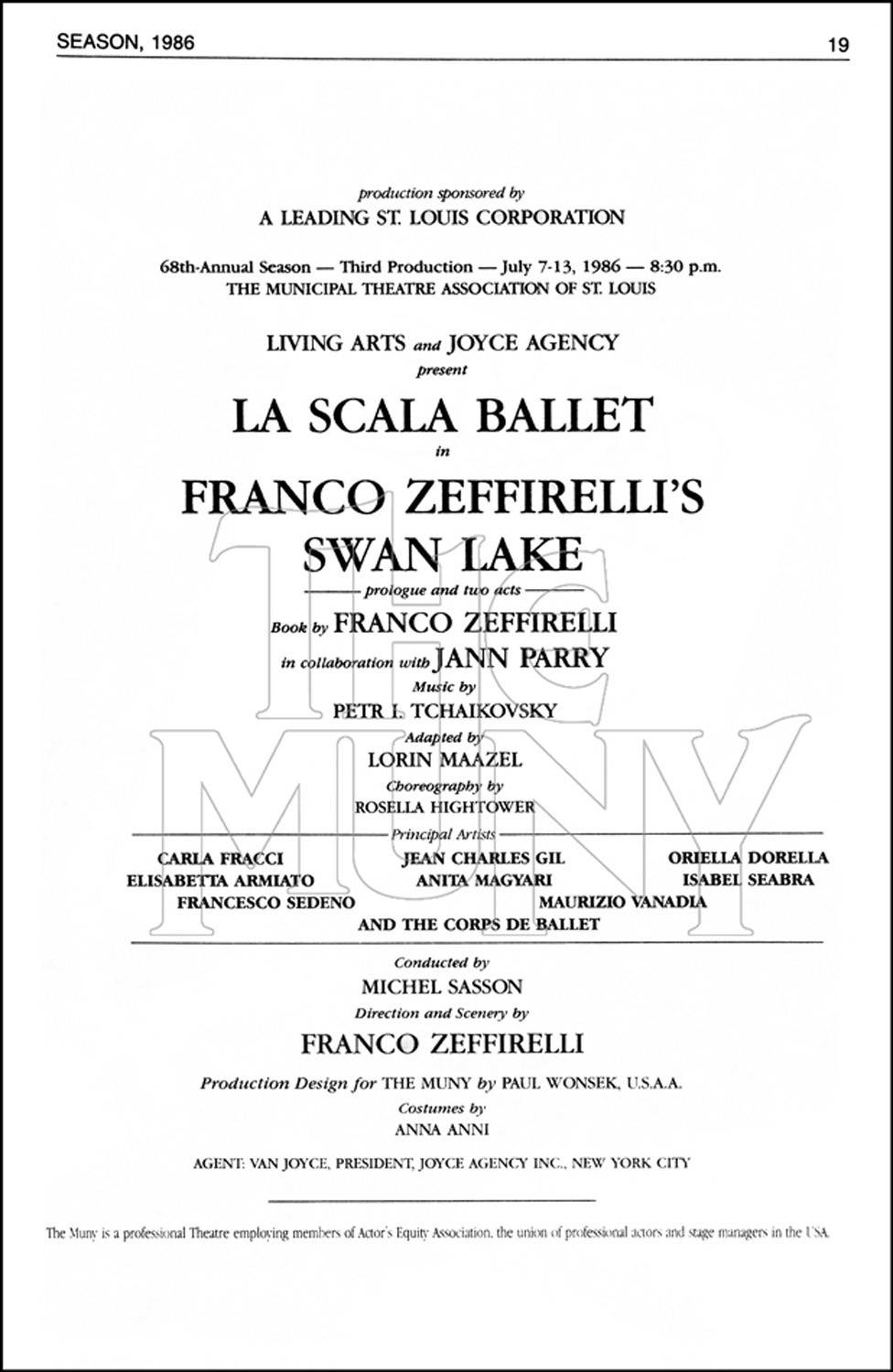 SEASON, 1986

19

production sponsored by
A LEADING ST. LOUIS CORPORATION

68th-Annual Season — Third Production — July 7-13, 1986 — 8:30 p.m.
THE MUNICIPAL THEATRE ASSOCIATION OF ST. LOUIS

LIVING ARTS and JOYCE AGENCY
present

LA SCALA BALLET

in

FRANCO ZEFFIRELLI'S
SWAN LAKE

prologue and two acts

Book by FRANCO ZEFFIRELLI
in collaboration with JANN PARRY
Music by
PETR I. TCHAIKOVSKY
Adapted by
LORIN MAAZEL
Choreography by
ROSELLA HIGHTOWER

Principal Artists

CARLA FRACCI
JEAN CHARLES GIL
ORIELLA DORELLA
ELISABETTA ARMIATO
ANITA MAGYARI
ISABEL SEABRA
FRANCESCO SEDENO
MAURIZIO VANADIA
AND THE CORPS DE BALLET

Conducted by
MICHEL SASSON
Direction and Scenery by
FRANCO ZEFFIRELLI

Production Design for THE MUNY by PAUL WONSEK, U.S.A.A.
Costumes by
ANNA ANNI

AGENT: VAN JOYCE, PRESIDENT, JOYCE AGENCY INC., NEW YORK CITY

The Muny is a professional Theatre employing members of Actor's Equity Association, the union of professional actors and stage managers in the USA.

THE MUNY